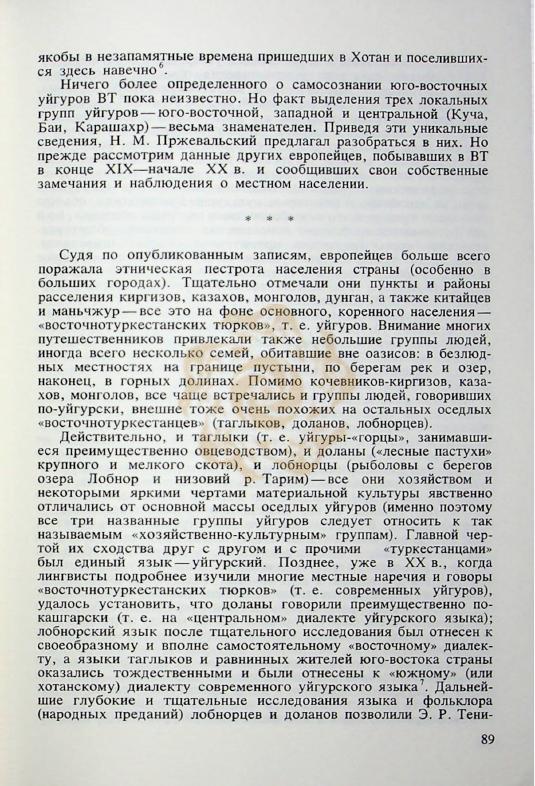 якобы в незапамятные времена пришедших в Хотан и поселившихся здесь навечно$^6$.

Ничего более определенного о самосознании юго-восточных уйгуров ВТ пока неизвестно. Но факт выделения трех локальных групп уйгуров — юго-восточной, западной и центральной (Куча, Баи, Карашахр) — весьма знаменателен. Приведя эти уникальные сведения, Н. М. Пржевальский предлагал разобраться в них. Но прежде рассмотрим данные других европейцев, побывавших в ВТ в конце XIX—начале XX в. и сообщивших свои собственные замечания и наблюдения о местном населении.

* * *

Судя по опубликованным записям, европейцев больше всего поражала этническая пестрота населения страны (особенно в больших городах). Тщательно отмечали они пункты и районы расселения киргизов, казахов, монголов, дунган, а также китайцев и маньчжур — все это на фоне основного, коренного населения — «восточнотуркестанских тюрков», т. е. уйгуров. Внимание многих путешественников привлекали также небольшие группы людей, иногда всего несколько семей, обитавшие вне оазисов: в безлюдных местностях на границе пустыни, по берегам рек и озер, наконец, в горных долинах. Помимо кочевников-киргизов, казахов, монголов, все чаще встречались и группы людей, говоривших по-уйгурски, внешне тоже очень похожих на остальных оседлых «восточнотуркестанцев» (таглыков, доланов, лобнорцев).

Действительно, и таглыки (т. е. уйгуры-«горцы», занимавшиеся преимущественно овцеводством), и доланы («лесные пастухи» крупного и мелкого скота), и лобнорцы (рыболовы с берегов озера Лобнор и низовий р. Тарим) — все они хозяйством и некоторыми яркими чертами материальной культуры явственно отличались от основной массы оседлых уйгуров (именно поэтому все три названные группы уйгуров следует относить к так называемым «хозяйственно-культурным» группам). Главной чертой их сходства друг с другом и с прочими «туркестанцами» был единый язык — уйгурский. Позднее, уже в XX в., когда лингвисты подробнее изучили многие местные наречия и говоры «восточнотуркестанских тюрков» (т. е. современных уйгуров), удалось установить, что доланы говорили преимущественно по-кашгарски (т. е. на «центральном» диалекте уйгурского языка); лобнорский язык после тщательного исследования был отнесен к своеобразному и вполне самостоятельному «восточному» диалекту, а языки таглыков и равнинных жителей юго-востока страны оказались тождественными и были отнесены к «южному» (или хотанскому) диалекту современного уйгурского языка$^7$. Дальнейшие глубокие и тщательные исследования языка и фольклора (народных преданий) лобнорцев и доланов позволили Э. Р. Тени-

89